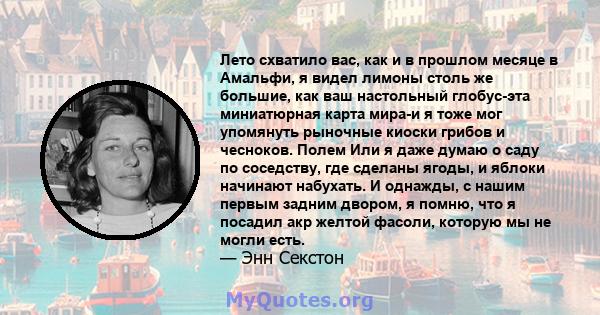 Лето схватило вас, как и в прошлом месяце в Амальфи, я видел лимоны столь же большие, как ваш настольный глобус-эта миниатюрная карта мира-и я тоже мог упомянуть рыночные киоски грибов и чесноков. Полем Или я даже думаю о саду по соседству, где сделаны ягоды, и яблоки начинают набухать. И однажды, с нашим первым задним двором, я помню, что я посадил акр желтой фасоли, которую мы не могли есть.
— Энн Секстон

MyQuotes.org